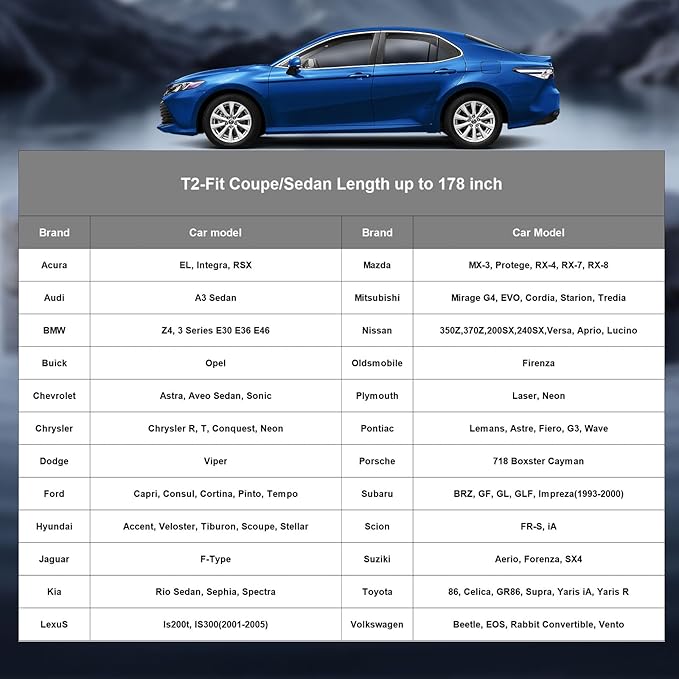 T2-Fit Coupe/Sedan Length up to 178 inch

| Brand | Car model | Brand | Car Model |
|---|---|---|---|
| Acura | EL, Integra, RSX | Mazda | MX-3, Protege, RX-4, RX-7, RX-8 |
| Audi | A3 Sedan | Mitsubishi | Mirage G4, EVO, Cordia, Starion, Tredia |
| BMW | Z4, 3 Series E30 E36 E46 | Nissan | 350Z,370Z,200SX,240SX,Versa, Aprio, Lucino |
| Buick | Opel | Oldsmobile | Firenza |
| Chevrolet | Astra, Aveo Sedan, Sonic | Plymouth | Laser, Neon |
| Chrysler | Chrysler R, T, Conquest, Neon | Pontiac | Lemans, Astre, Fiero, G3, Wave |
| Dodge | Viper | Porsche | 718 Boxster Cayman |
| Ford | Capri, Consul, Cortina, Pinto, Tempo | Subaru | BRZ, GF, GL, GLF, Impreza(1993-2000) |
| Hyundai | Accent, Veloster, Tiburon, Scoupe, Stellar | Scion | FR-S, iA |
| Jaguar | F-Type | Suziki | Aerio, Forenza, SX4 |
| Kia | Rio Sedan, Sephia, Spectra | Toyota | 86, Celica, GR86, Supra, Yaris iA, Yaris R |
| LexuS | Is200t, IS300(2001-2005) | Volkswagen | Beetle, EOS, Rabbit Convertible, Vento |